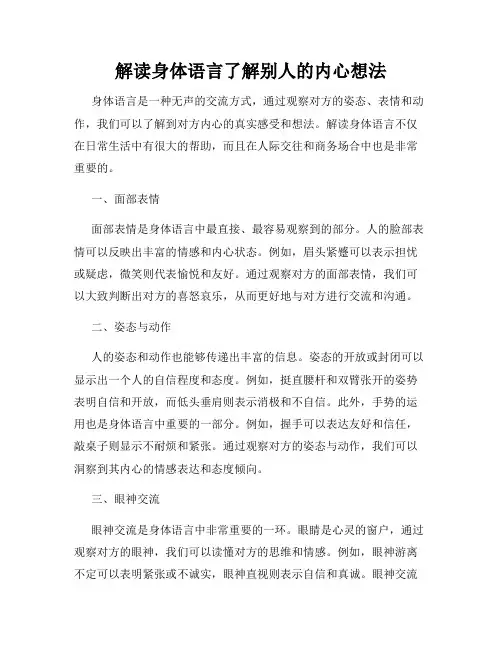 解读身体语言了解别人的内心想法

身体语言是一种无声的交流方式，通过观察对方的姿态、表情和动作，我们可以了解到对方内心的真实感受和想法。解读身体语言不仅在日常生活中有很大的帮助，而且在人际交往和商务场合中也是非常重要的。

一、面部表情

面部表情是身体语言中最直接、最容易观察到的部分。人的脸部表情可以反映出丰富的情感和内心状态。例如，眉头紧蹙可以表示担忧或疑虑，微笑则代表愉悦和友好。通过观察对方的面部表情，我们可以大致判断出对方的喜怒哀乐，从而更好地与对方进行交流和沟通。

二、姿态与动作

人的姿态和动作也能够传递出丰富的信息。姿态的开放或封闭可以显示出一个人的自信程度和态度。例如，挺直腰杆和双臂张开的姿势表明自信和开放，而低头垂肩则表示消极和不自信。此外，手势的运用也是身体语言中重要的一部分。例如，握手可以表达友好和信任，敲桌子则显示不耐烦和紧张。通过观察对方的姿态与动作，我们可以洞察到其内心的情感表达和态度倾向。

三、眼神交流

眼神交流是身体语言中非常重要的一环。眼睛是心灵的窗户，通过观察对方的眼神，我们可以读懂对方的思维和情感。例如，眼神游离不定可以表明紧张或不诚实，眼神直视则表示自信和真诚。眼神交流